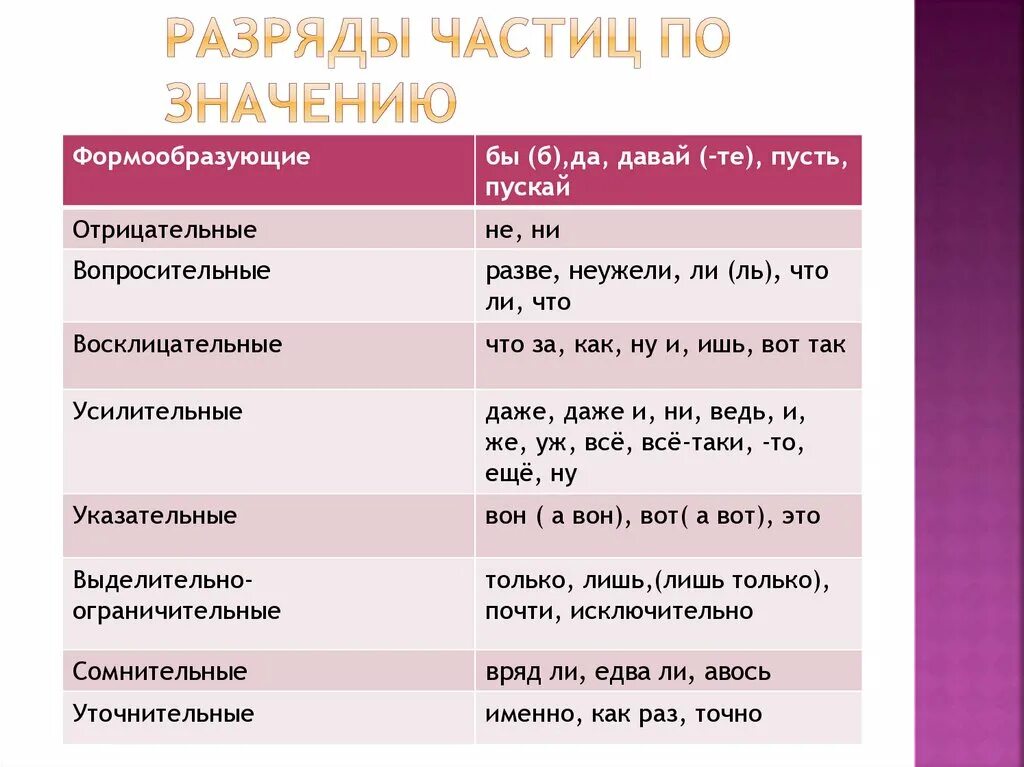 РАЗРЯДЫ ЧАСТИЦ ПО ЗНАЧЕНИЮ

| Формообразующие | бы (б),да, давай (-те), пусть, пускай |
|---|---|
| Отрицательные | не, ни |
| Вопросительные | разве, неужели, ли (ль), что ли, что |
| Восклицательные | что за, как, ну и, ишь, вот так |
| Усилительные | даже, даже и, ни, ведь, и, же, уж, всё, всё-таки, -то, ещё, ну |
| Указательные | вон ( а вон), вот( а вот), это |
| Выделительно-ограничительные | только, лишь,(лишь только), почти, исключительно |
| Сомнительные | вряд ли, едва ли, авось |
| Уточнительные | именно, как раз, точно |